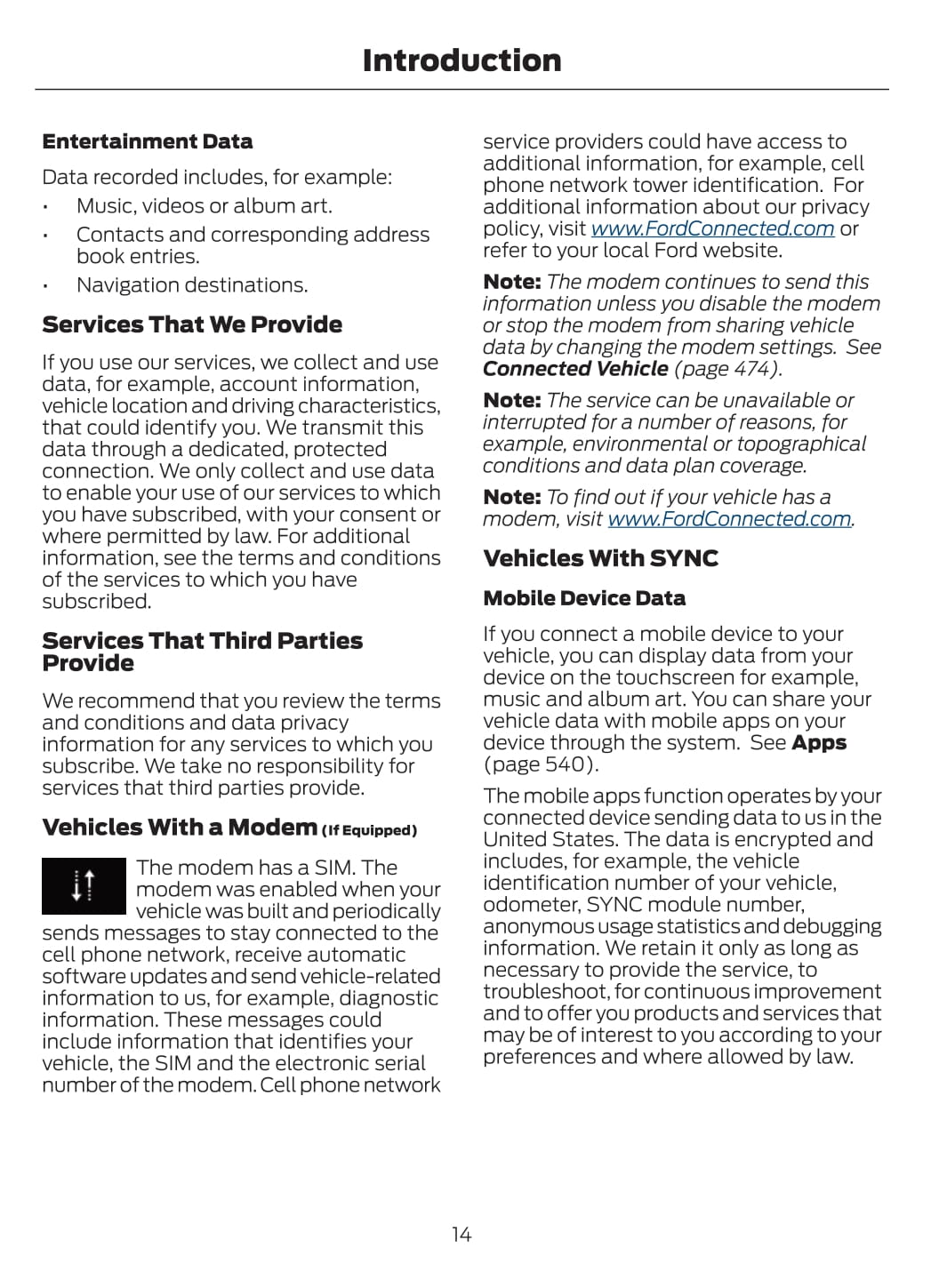 Introduction

Entertainment Data

Data recorded includes, for example:

• Music, videos or album art.
• Contacts and corresponding address book entries.
• Navigation destinations.

Services That We Provide

If you use our services, we collect and use data, for example, account information, vehicle location and driving characteristics, that could identify you. We transmit this data through a dedicated, protected connection. We only collect and use data to enable your use of our services to which you have subscribed, with your consent or where permitted by law. For additional information, see the terms and conditions of the services to which you have subscribed.

Services That Third Parties Provide

We recommend that you review the terms and conditions and data privacy information for any services to which you subscribe. We take no responsibility for services that third parties provide.

Vehicles With a Modem (If Equipped)

The modem has a SIM. The modem was enabled when your vehicle was built and periodically sends messages to stay connected to the cell phone network, receive automatic software updates and send vehicle-related information to us, for example, diagnostic information. These messages could include information that identifies your vehicle, the SIM and the electronic serial number of the modem. Cell phone network service providers could have access to additional information, for example, cell phone network tower identification. For additional information about our privacy policy, visit www.FordConnected.com or refer to your local Ford website.

Note: The modem continues to send this information unless you disable the modem or stop the modem from sharing vehicle data by changing the modem settings. See Connected Vehicle (page 474).

Note: The service can be unavailable or interrupted for a number of reasons, for example, environmental or topographical conditions and data plan coverage.

Note: To find out if your vehicle has a modem, visit www.FordConnected.com.

Vehicles With SYNC

Mobile Device Data

If you connect a mobile device to your vehicle, you can display data from your device on the touchscreen for example, music and album art. You can share your vehicle data with mobile apps on your device through the system. See Apps (page 540).

The mobile apps function operates by your connected device sending data to us in the United States. The data is encrypted and includes, for example, the vehicle identification number of your vehicle, odometer, SYNC module number, anonymous usage statistics and debugging information. We retain it only as long as necessary to provide the service, to troubleshoot, for continuous improvement and to offer you products and services that may be of interest to you according to your preferences and where allowed by law.

14